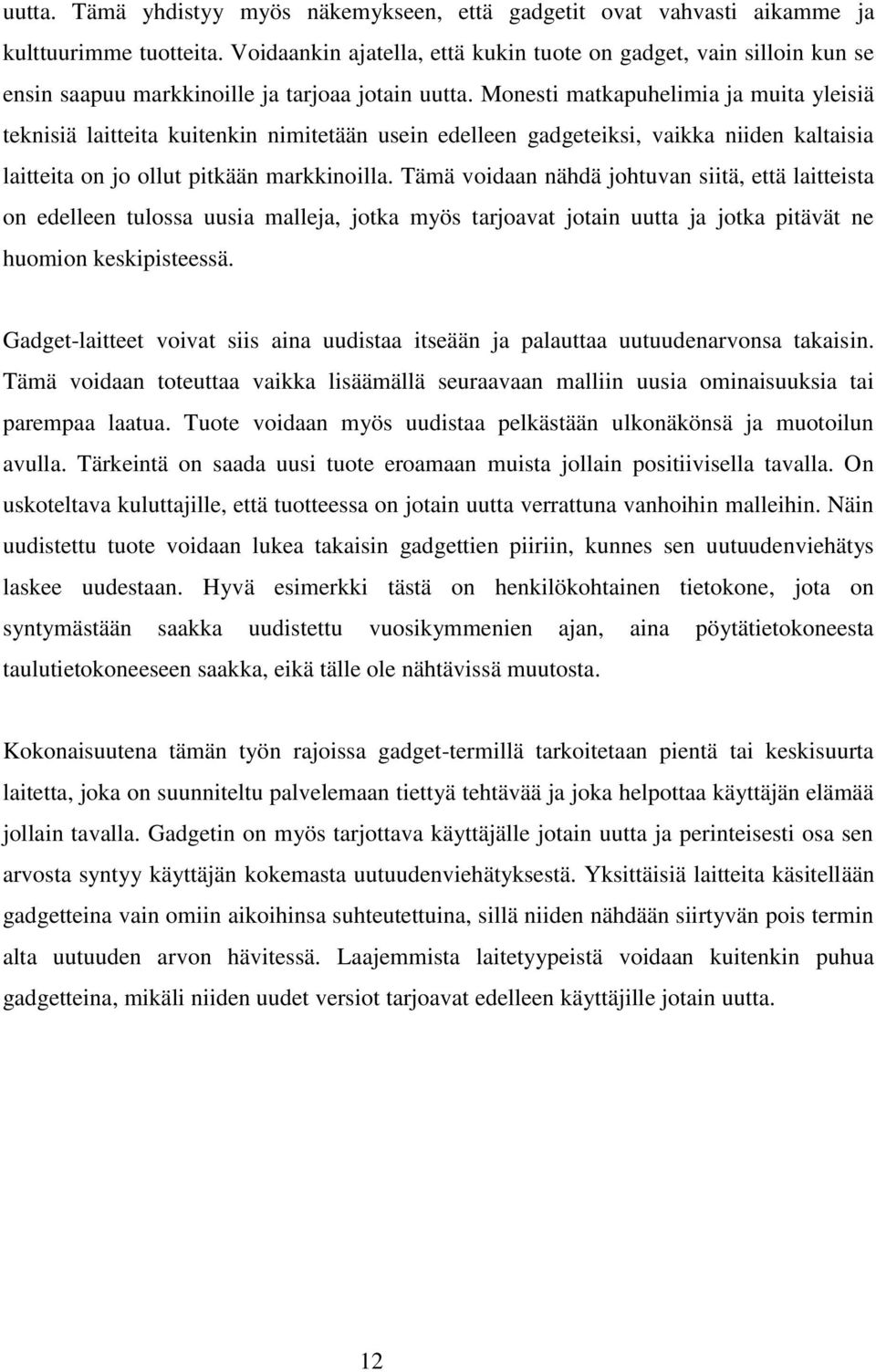 uutta. Tämä yhdistyy myös näkemykseen, että gadgetit ovat vahvasti aikamme ja kulttuurimme tuotteita. Voidaankin ajatella, että kukin tuote on gadget, vain silloin kun se ensin saapuu markkinoille ja tarjoaa jotain uutta. Monesti matkapuhelimia ja muita yleisiä teknisiä laitteita kuitenkin nimitetään usein edelleen gadgeteiksi, vaikka niiden kaltaisia laitteita on jo ollut pitkään markkinoilla. Tämä voidaan nähdä johtuvan siitä, että laitteista on edelleen tulossa uusia malleja, jotka myös tarjoavat jotain uutta ja jotka pitävät ne huomion keskipisteessä.

Gadget-laitteet voivat siis aina uudistaa itseään ja palauttaa uutuudenarvonsa takaisin. Tämä voidaan toteuttaa vaikka lisäämällä seuraavaan malliin uusia ominaisuuksia tai parempaa laatua. Tuote voidaan myös uudistaa pelkästään ulkonäkönsä ja muotoilun avulla. Tärkeintä on saada uusi tuote eroamaan muista jollain positiivisella tavalla. On uskoteltava kuluttajille, että tuotteessa on jotain uutta verrattuna vanhoihin malleihin. Näin uudistettu tuote voidaan lukea takaisin gadgettien piiriin, kunnes sen uutuudenviehätys laskee uudestaan. Hyvä esimerkki tästä on henkilökohtainen tietokone, jota on syntymästään saakka uudistettu vuosikymmenien ajan, aina pöytätietokoneesta taulutietokoneeseen saakka, eikä tälle ole nähtävissä muutosta.

Kokonaisuutena tämän työn rajoissa gadget-termillä tarkoitetaan pientä tai keskisuurta laitetta, joka on suunniteltu palvelemaan tiettyä tehtävää ja joka helpottaa käyttäjän elämää jollain tavalla. Gadgetin on myös tarjottava käyttäjälle jotain uutta ja perinteisesti osa sen arvosta syntyy käyttäjän kokemasta uutuudenviehätyksestä. Yksittäisiä laitteita käsitellään gadgetteina vain omiin aikoihinsa suhteutettuina, sillä niiden nähdään siirtyvän pois termin alta uutuuden arvon hävitessä. Laajemmista laitetyypeistä voidaan kuitenkin puhua gadgetteina, mikäli niiden uudet versiot tarjoavat edelleen käyttäjille jotain uutta.

12